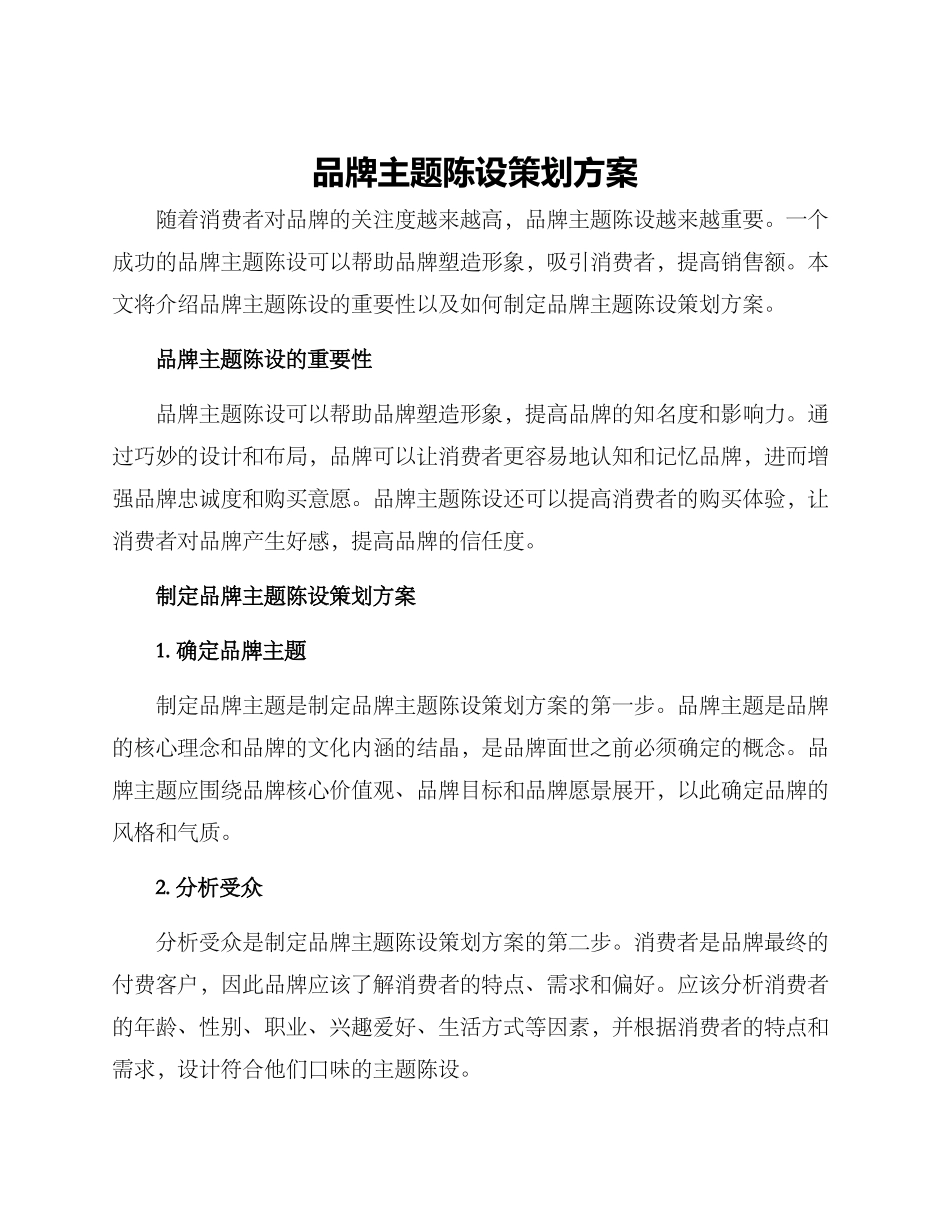 品牌主题陈设策划方案

随着消费者对品牌的关注度越来越高，品牌主题陈设越来越重要。一个成功的品牌主题陈设可以帮助品牌塑造形象，吸引消费者，提高销售额。本文将介绍品牌主题陈设的重要性以及如何制定品牌主题陈设策划方案。

品牌主题陈设的重要性

品牌主题陈设可以帮助品牌塑造形象，提高品牌的知名度和影响力。通过巧妙的设计和布局，品牌可以让消费者更容易地认知和记忆品牌，进而增强品牌忠诚度和购买意愿。品牌主题陈设还可以提高消费者的购买体验，让消费者对品牌产生好感，提高品牌的信任度。

制定品牌主题陈设策划方案

1. 确定品牌主题

制定品牌主题是制定品牌主题陈设策划方案的第一步。品牌主题是品牌的核心理念和品牌的文化内涵的结晶，是品牌面世之前必须确定的概念。品牌主题应围绕品牌核心价值观、品牌目标和品牌愿景展开，以此确定品牌的风格和气质。

2. 分析受众

分析受众是制定品牌主题陈设策划方案的第二步。消费者是品牌最终的付费客户，因此品牌应该了解消费者的特点、需求和偏好。应该分析消费者的年龄、性别、职业、兴趣爱好、生活方式等因素，并根据消费者的特点和需求，设计符合他们口味的主题陈设。